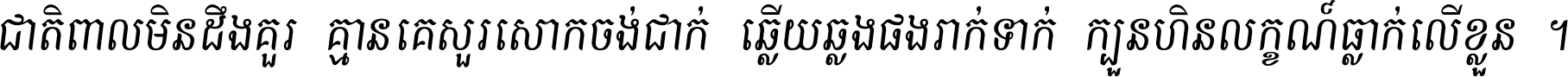 ជាតិពាលមិនដឹងគួរ គ្មានគេសួរសោកចង់ជាក់ ឆ្លើយឆ្លងផងរាក់ទាក់ ក្បួនហិនលក្ខណ៍ធ្លាក់លើខ្លួន ។